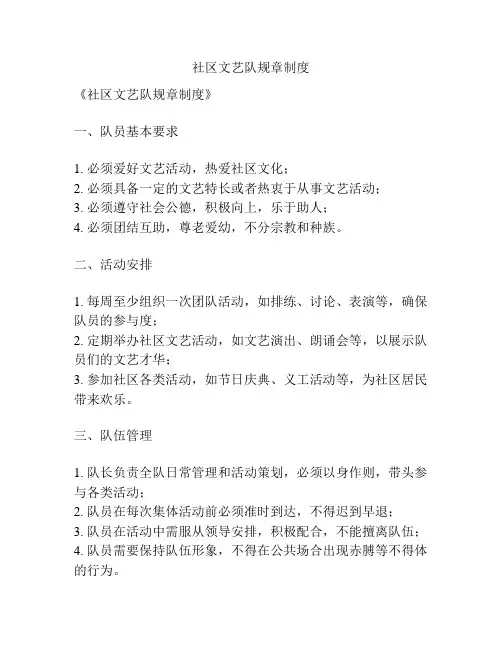 社区文艺队规章制度

《社区文艺队规章制度》

一、队员基本要求

1. 必须爱好文艺活动，热爱社区文化；
2. 必须具备一定的文艺特长或者热衷于从事文艺活动；
3. 必须遵守社会公德，积极向上，乐于助人；
4. 必须团结互助，尊老爱幼，不分宗教和种族。

二、活动安排

1. 每周至少组织一次团队活动，如排练、讨论、表演等，确保队员的参与度；
2. 定期举办社区文艺活动，如文艺演出、朗诵会等，以展示队员们的文艺才华；
3. 参加社区各类活动，如节日庆典、义工活动等，为社区居民带来欢乐。

三、队伍管理

1. 队长负责全队日常管理和活动策划，必须以身作则，带头参与各类活动；
2. 队员在每次集体活动前必须准时到达，不得迟到早退；
3. 队员在活动中需服从领导安排，积极配合，不能擅离队伍；
4. 队员需要保持队伍形象，不得在公共场合出现赤膊等不得体的行为。